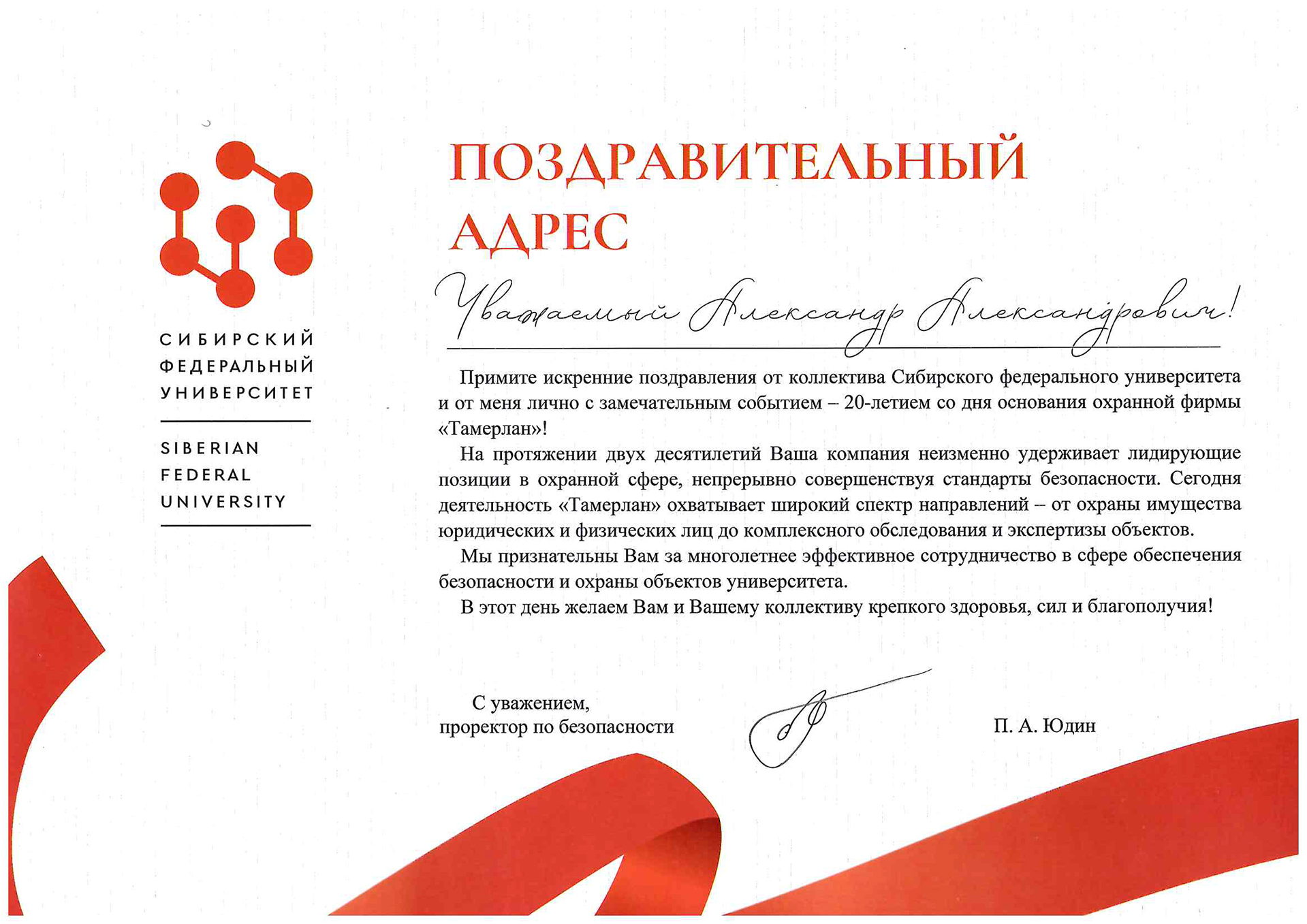 СИБИРСКИЙ
ФЕДЕРАЛЬНЫЙ
УНИВЕРСИТЕТ

SIBERIAN
FEDERAL
UNIVERSITY

ПОЗДРАВИТЕЛЬНЫЙ АДРЕС

Уважаемый Александр Александрович!

Примите искренние поздравления от коллектива Сибирского федерального университета и от меня лично с замечательным событием – 20-летием со дня основания охранной фирмы «Тамерлан»!

На протяжении двух десятилетий Ваша компания неизменно удерживает лидирующие позиции в охранной сфере, непрерывно совершенствуя стандарты безопасности. Сегодня деятельность «Тамерлан» охватывает широкий спектр направлений – от охраны имущества юридических и физических лиц до комплексного обследования и экспертизы объектов.

Мы признательны Вам за многолетнее эффективное сотрудничество в сфере обеспечения безопасности и охраны объектов университета.

В этот день желаем Вам и Вашему коллективу крепкого здоровья, сил и благополучия!

С уважением,
проректор по безопасности

П. А. Юдин